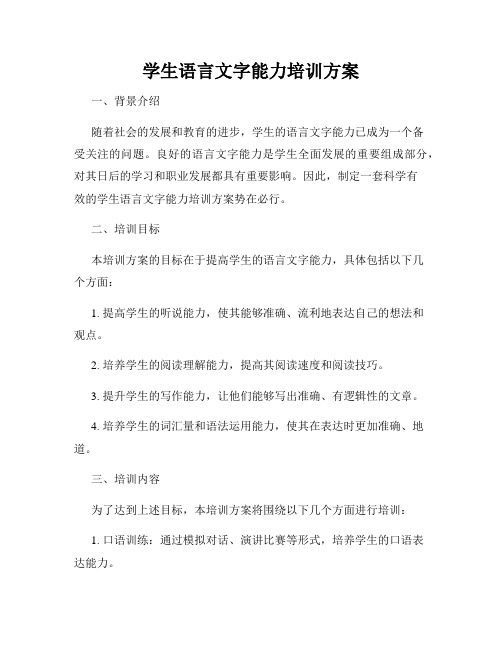 学生语言文字能力培训方案

一、背景介绍

随着社会的发展和教育的进步，学生的语言文字能力已成为一个备受关注的问题。良好的语言文字能力是学生全面发展的重要组成部分，对其日后的学习和职业发展都具有重要影响。因此，制定一套科学有效的学生语言文字能力培训方案势在必行。

二、培训目标

本培训方案的目标在于提高学生的语言文字能力，具体包括以下几个方面：

1. 提高学生的听说能力，使其能够准确、流利地表达自己的想法和观点。

2. 培养学生的阅读理解能力，提高其阅读速度和阅读技巧。

3. 提升学生的写作能力，让他们能够写出准确、有逻辑性的文章。

4. 培养学生的词汇量和语法运用能力，使其在表达时更加准确、地道。

三、培训内容

为了达到上述目标，本培训方案将围绕以下几个方面进行培训：

1. 口语训练：通过模拟对话、演讲比赛等形式，培养学生的口语表达能力。